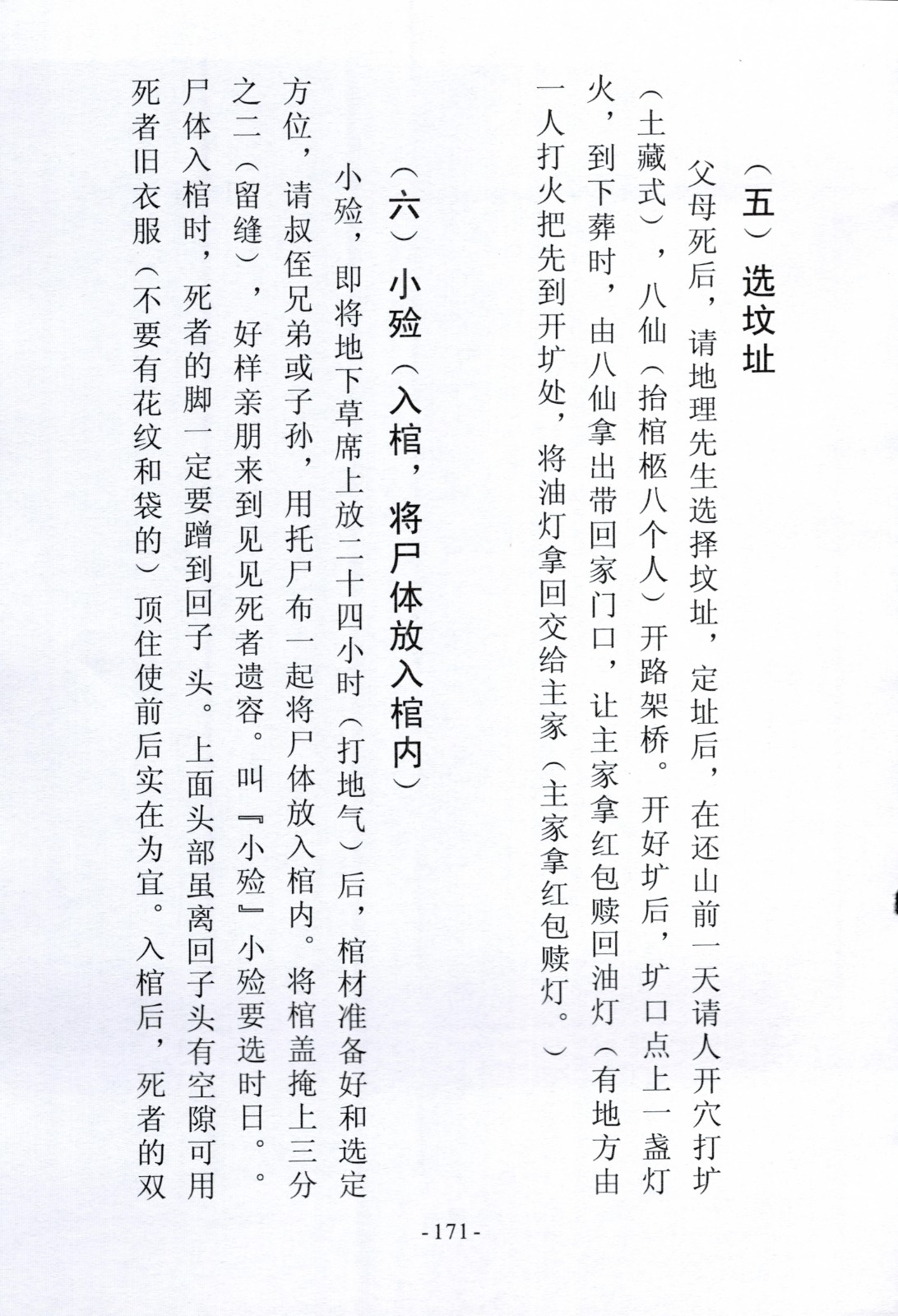 （五）选坟址

父母死后，请地理先生选择坟址，定址后，在还山前一天请人开穴打圹（土藏式），八仙（抬棺柩八个人）开路架桥。开好圹后，圹口点上一盏灯火，到下葬时，由八仙拿出带回家门口，让主家拿红包赎回油灯（有地方由一人打火把先到开圹处，将油灯拿回交给主家（主家拿红包赎灯。）

（六）小殓（入棺，将尸体放入棺内）

小殓，即将地下草席上放二十四小时（打地气）后，棺材准备好和选定方位，请叔侄兄弟或子孙，用托尸布一起将尸体放入棺内。将棺盖掩上三分之二（留缝），好样亲朋来到见见死者遗容。叫『小殓』小殓要选时日。。尸体入棺时，死者的脚一定要蹭到回子头。上面头部虽离回子头有空隙可用死者旧衣服（不要有花纹和袋的）顶住使前后实在为宜。入棺后，死者的双

-171-